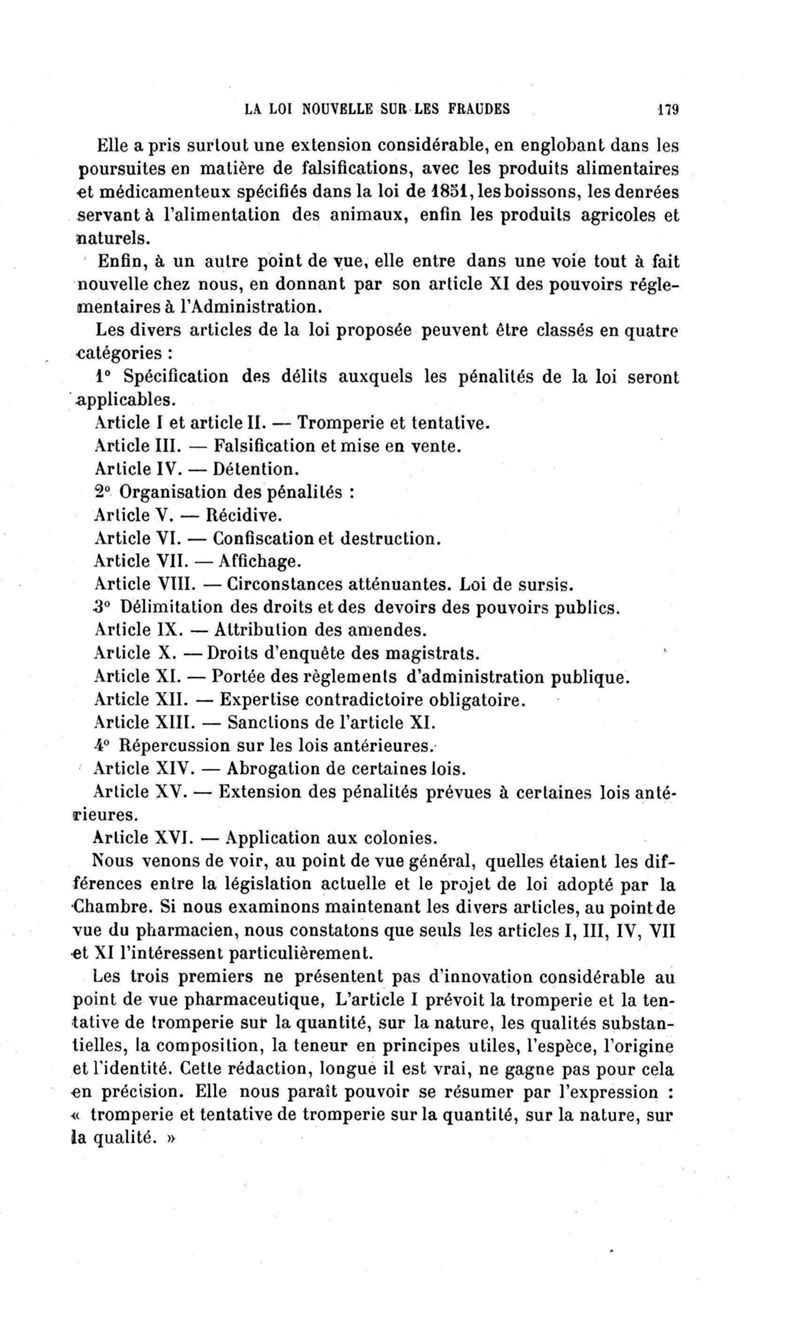 LA LOI NOUVELLE SUR LES FRAUDES 179

Elle a pris surtout une extension considérable, en englobant dans les poursuites en matière de falsifications, avec les produits alimentaires et médicamenteux spécifiés dans la loi de 1851, les boissons, les denrées servant à l'alimentation des animaux, enfin les produits agricoles et naturels.

Enfin, à un autre point de vue, elle entre dans une voie tout à fait nouvelle chez nous, en donnant par son article XI des pouvoirs réglementaires à l'Administration.

Les divers articles de la loi proposée peuvent être classés en quatre catégories :

1° Spécification des délits auxquels les pénalités de la loi seront applicables.

Article I et article II. — Tromperie et tentative.

Article III. — Falsification et mise en vente.

Article IV. — Détention.

2° Organisation des pénalités :

Article V. — Récidive.

Article VI. — Confiscation et destruction.

Article VII. — Affichage.

Article VIII. — Circonstances atténuantes. Loi de sursis.

3° Délimitation des droits et des devoirs des pouvoirs publics.

Article IX. — Attribution des amendes.

Article X. — Droits d'enquête des magistrats.

Article XI. — Portée des règlements d'administration publique.

Article XII. — Expertise contradictoire obligatoire.

Article XIII. — Sanctions de l'article XI.

4° Répercussion sur les lois antérieures.

Article XIV. — Abrogation de certaines lois.

Article XV. — Extension des pénalités prévues à certaines lois antérieures.

Article XVI. — Application aux colonies.

Nous venons de voir, au point de vue général, quelles étaient les différences entre la législation actuelle et le projet de loi adopté par la Chambre. Si nous examinons maintenant les divers articles, au point de vue du pharmacien, nous constatons que seuls les articles I, III, IV, VII et XI l'intéressent particulièrement.

Les trois premiers ne présentent pas d'innovation considérable au point de vue pharmaceutique, L'article I prévoit la tromperie et la tentative de tromperie sur la quantité, sur la nature, les qualités substantielles, la composition, la teneur en principes utiles, l'espèce, l'origine et l'identité. Cette rédaction, longue il est vrai, ne gagne pas pour cela en précision. Elle nous paraît pouvoir se résumer par l'expression : « tromperie et tentative de tromperie sur la quantité, sur la nature, sur la qualité. »